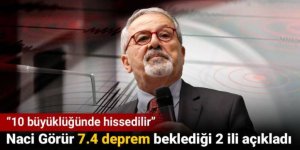 "10 büyüklüğünde hissedilir"
Naci Görür 7.4 deprem beklediği 2 ili açıkladı